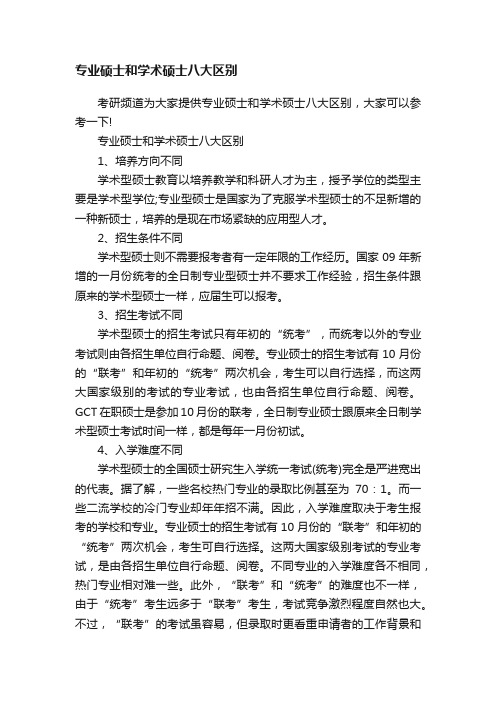 专业硕士和学术硕士八大区别

考研频道为大家提供专业硕士和学术硕士八大区别，大家可以参考一下!

专业硕士和学术硕士八大区别

1、培养方向不同

学术型硕士教育以培养教学和科研人才为主，授予学位的类型主要是学术型学位;专业型硕士是国家为了克服学术型硕士的不足新增的一种新硕士，培养的是现在市场紧缺的应用型人才。

2、招生条件不同

学术型硕士则不需要报考者有一定年限的工作经历。国家 09 年新增的一月份统考的全日制专业型硕士并不要求工作经验，招生条件跟原来的学术型硕士一样，应届生可以报考。

3、招生考试不同

学术型硕士的招生考试只有年初的“统考”，而统考以外的专业考试则由各招生单位自行命题、阅卷。专业硕士的招生考试有 10 月份的“联考”和年初的“统考”两次机会，考生可以自行选择，而这两大国家级别的考试的专业考试，也由各招生单位自行命题、阅卷。GCT 在职硕士是参加 10 月份的联考，全日制专业硕士跟原来全日制学术型硕士考试时间一样，都是每年一月份初试。

4、入学难度不同

学术型硕士的全国硕士研究生入学统一考试(统考)完全是严进宽出的代表。据了解，一些名校热门专业的录取比例甚至为 70：1。而一些二流学校的冷门专业却年年招不满。因此，入学难度取决于考生报考的学校和专业。专业硕士的招生考试有 10 月份的“联考”和年初的“统考”两次机会，考生可自行选择。这两大国家级别考试的专业考试，是由各招生单位自行命题、阅卷。不同专业的入学难度各不相同，热门专业相对难一些。此外，“联考”和“统考”的难度也不一样，由于“统考”考生远多于“联考”考生，考试竞争激烈程度自然也大。不过，“联考”的考试虽容易，但录取时更看重申请者的工作背景和